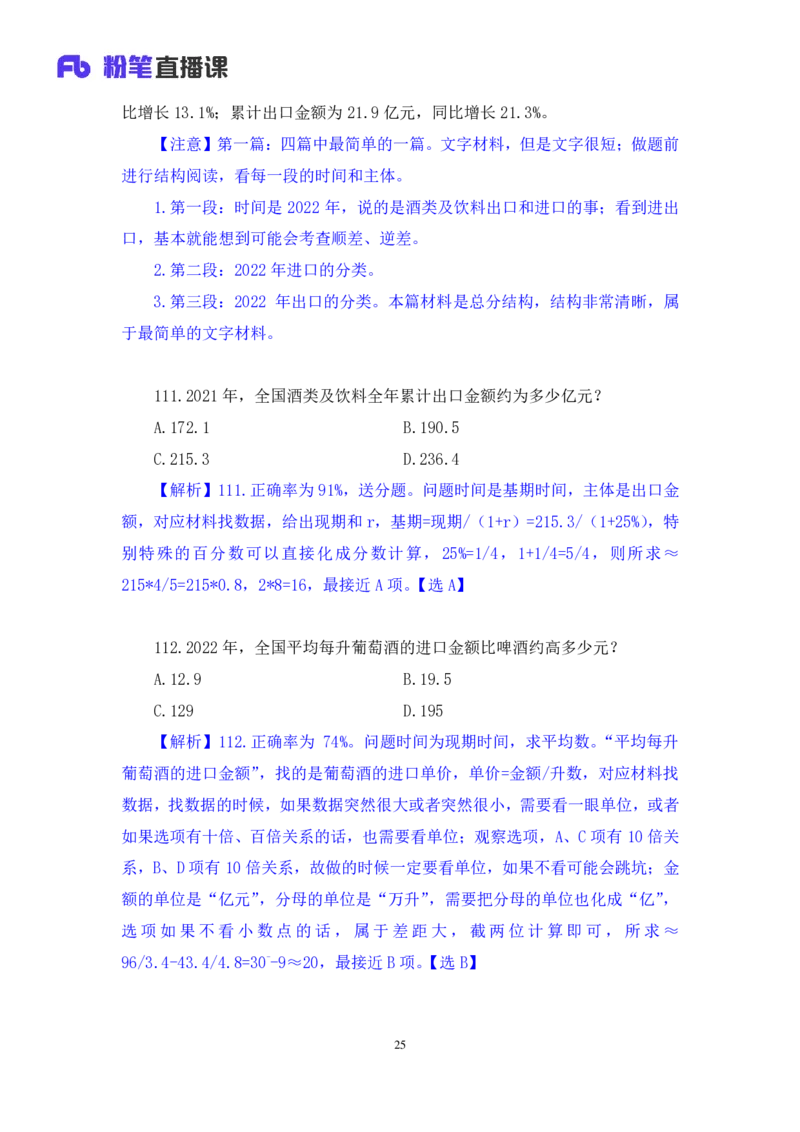 Fb 粉笔直播课

比增长 13.1%；累计出口金额为 21.9 亿元，同比增长 21.3%。

【注意】第一篇：四篇中最简单的一篇。文字材料，但是文字很短；做题前进行结构阅读，看每一段的时间和主体。

1.第一段：时间是 2022 年，说的是酒类及饮料出口和进口的事；看到进出口，基本就能想到可能会考查顺差、逆差。

2.第二段：2022 年进口的分类。

3.第三段：2022 年出口的分类。本篇材料是总分结构，结构非常清晰，属于最简单的文字材料。

111.2021 年，全国酒类及饮料全年累计出口金额约为多少亿元？

A.172.1　　B.190.5

C.215.3　　D.236.4

【解析】111.正确率为 91%，送分题。问题时间是基期时间，主体是出口金额，对应材料找数据，给出现期和 r，基期=现期/（1+r）=215.3/（1+25%），特别特殊的百分数可以直接化成分数计算，25%=1/4，1+1/4=5/4，则所求≈215*4/5=215*0.8，2*8=16，最接近 A 项。【选 A】

112.2022 年，全国平均每升葡萄酒的进口金额比啤酒约高多少元？

A.12.9　　B.19.5

C.129　　D.195

【解析】112.正确率为 74%。问题时间为现期时间，求平均数。“平均每升葡萄酒的进口金额”，找的是葡萄酒的进口单价，单价=金额/升数，对应材料找数据，找数据的时候，如果数据突然很大或者突然很小，需要看一眼单位，或者如果选项有十倍、百倍关系的话，也需要看单位；观察选项，A、C 项有 10 倍关系，B、D 项有 10 倍关系，故做的时候一定要看单位，如果不看可能会跳坑；金额的单位是“亿元”，分母的单位是“万升”，需要把分母的单位也化成“亿”，选项如果不看小数点的话，属于差距大，截两位计算即可，所求≈96/3.4-43.4/4.8=30⁻-9≈20，最接近 B 项。【选 B】

25